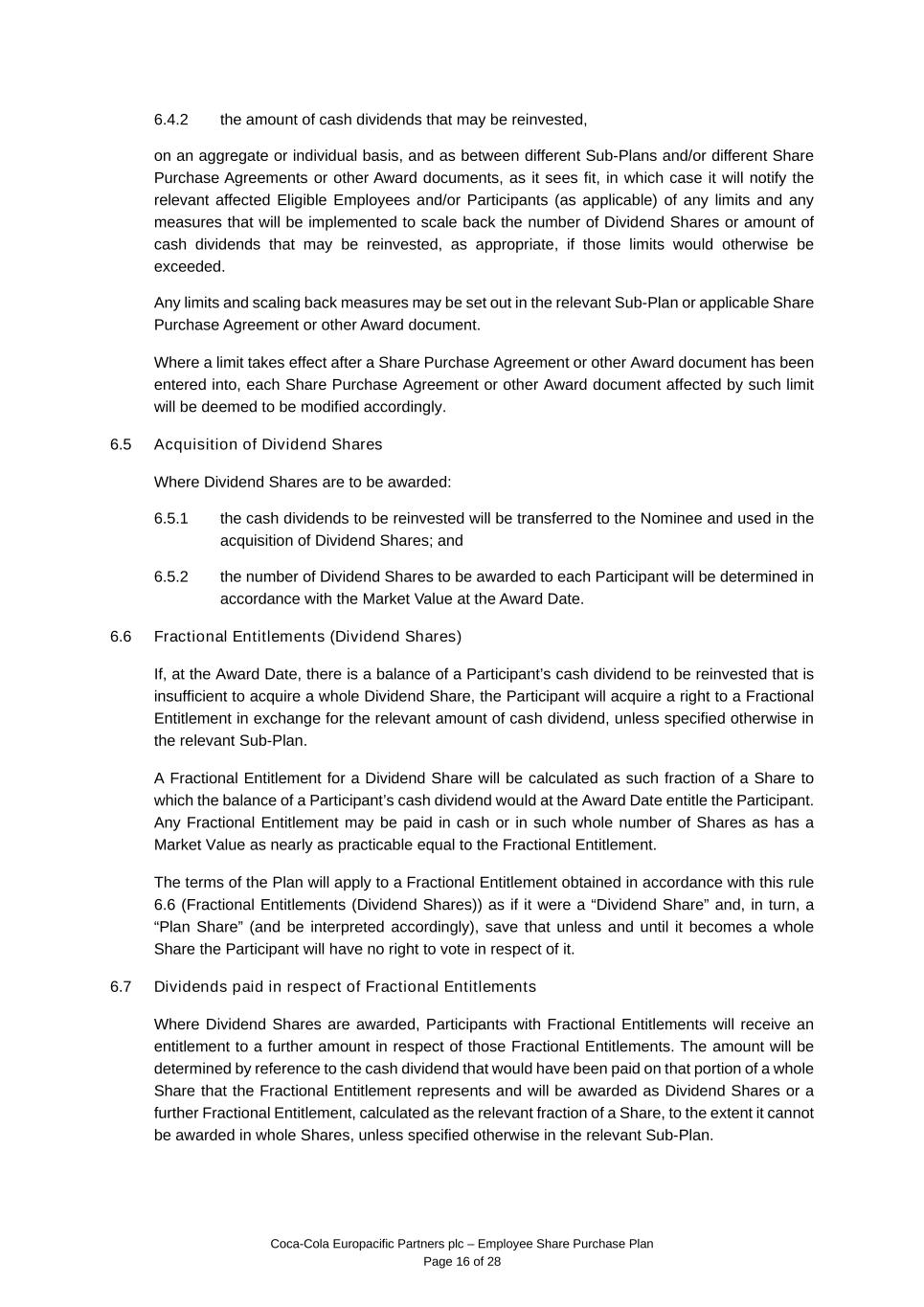 6.4.2 the amount of cash dividends that may be reinvested,

on an aggregate or individual basis, and as between different Sub-Plans and/or different Share Purchase Agreements or other Award documents, as it sees fit, in which case it will notify the relevant affected Eligible Employees and/or Participants (as applicable) of any limits and any measures that will be implemented to scale back the number of Dividend Shares or amount of cash dividends that may be reinvested, as appropriate, if those limits would otherwise be exceeded.

Any limits and scaling back measures may be set out in the relevant Sub-Plan or applicable Share Purchase Agreement or other Award document.

Where a limit takes effect after a Share Purchase Agreement or other Award document has been entered into, each Share Purchase Agreement or other Award document affected by such limit will be deemed to be modified accordingly.

6.5 Acquisition of Dividend Shares

Where Dividend Shares are to be awarded:

6.5.1 the cash dividends to be reinvested will be transferred to the Nominee and used in the acquisition of Dividend Shares; and

6.5.2 the number of Dividend Shares to be awarded to each Participant will be determined in accordance with the Market Value at the Award Date.

6.6 Fractional Entitlements (Dividend Shares)

If, at the Award Date, there is a balance of a Participant's cash dividend to be reinvested that is insufficient to acquire a whole Dividend Share, the Participant will acquire a right to a Fractional Entitlement in exchange for the relevant amount of cash dividend, unless specified otherwise in the relevant Sub-Plan.

A Fractional Entitlement for a Dividend Share will be calculated as such fraction of a Share to which the balance of a Participant's cash dividend would at the Award Date entitle the Participant. Any Fractional Entitlement may be paid in cash or in such whole number of Shares as has a Market Value as nearly as practicable equal to the Fractional Entitlement.

The terms of the Plan will apply to a Fractional Entitlement obtained in accordance with this rule 6.6 (Fractional Entitlements (Dividend Shares)) as if it were a “Dividend Share” and, in turn, a “Plan Share” (and be interpreted accordingly), save that unless and until it becomes a whole Share the Participant will have no right to vote in respect of it.

6.7 Dividends paid in respect of Fractional Entitlements

Where Dividend Shares are awarded, Participants with Fractional Entitlements will receive an entitlement to a further amount in respect of those Fractional Entitlements. The amount will be determined by reference to the cash dividend that would have been paid on that portion of a whole Share that the Fractional Entitlement represents and will be awarded as Dividend Shares or a further Fractional Entitlement, calculated as the relevant fraction of a Share, to the extent it cannot be awarded in whole Shares, unless specified otherwise in the relevant Sub-Plan.

Coca-Cola Europacific Partners plc – Employee Share Purchase Plan
Page 16 of 28